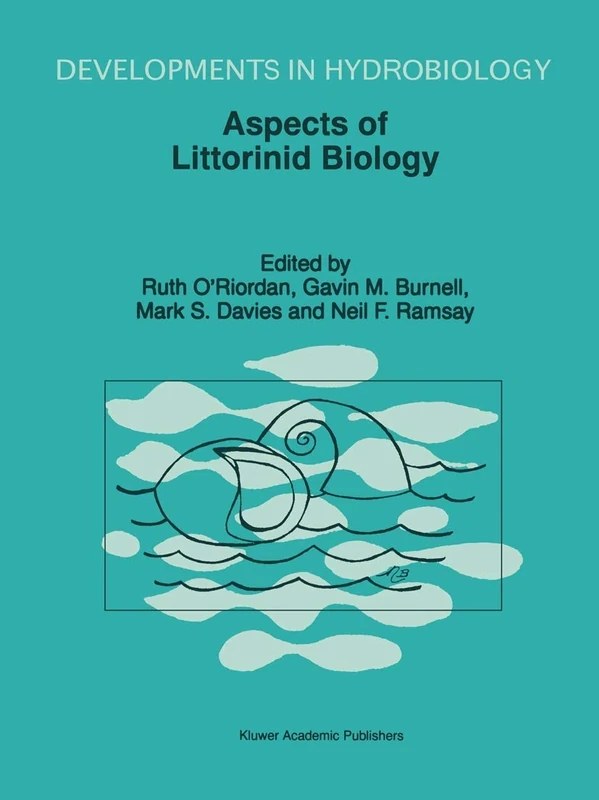 DEVELOPMENTS IN HYDROBIOLOGY

Aspects of Littorinid Biology

Edited by
Ruth O'Riordan, Gavin M. Burnell, Mark S. Davies and Neil F. Ramsay

Kluwer Academic Publishers